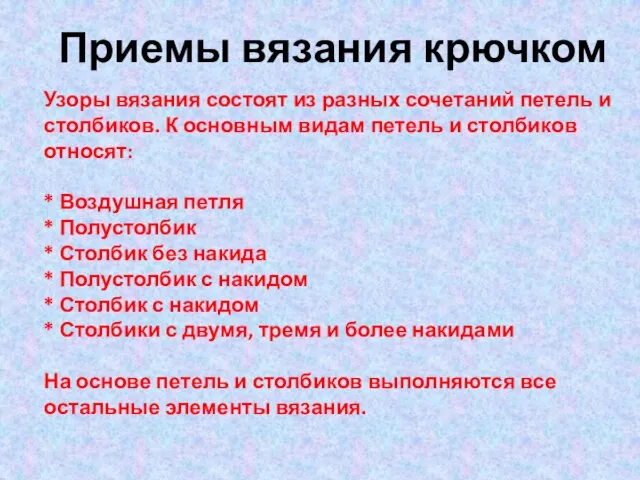 Приемы вязания крючком

Узоры вязания состоят из разных сочетаний петель и столбиков. К основным видам петель и столбиков относят:

* Воздушная петля
* Полустолбик
* Столбик без накида
* Полустолбик с накидом
* Столбик с накидом
* Столбики с двумя, тремя и более накидами

На основе петель и столбиков выполняются все остальные элементы вязания.